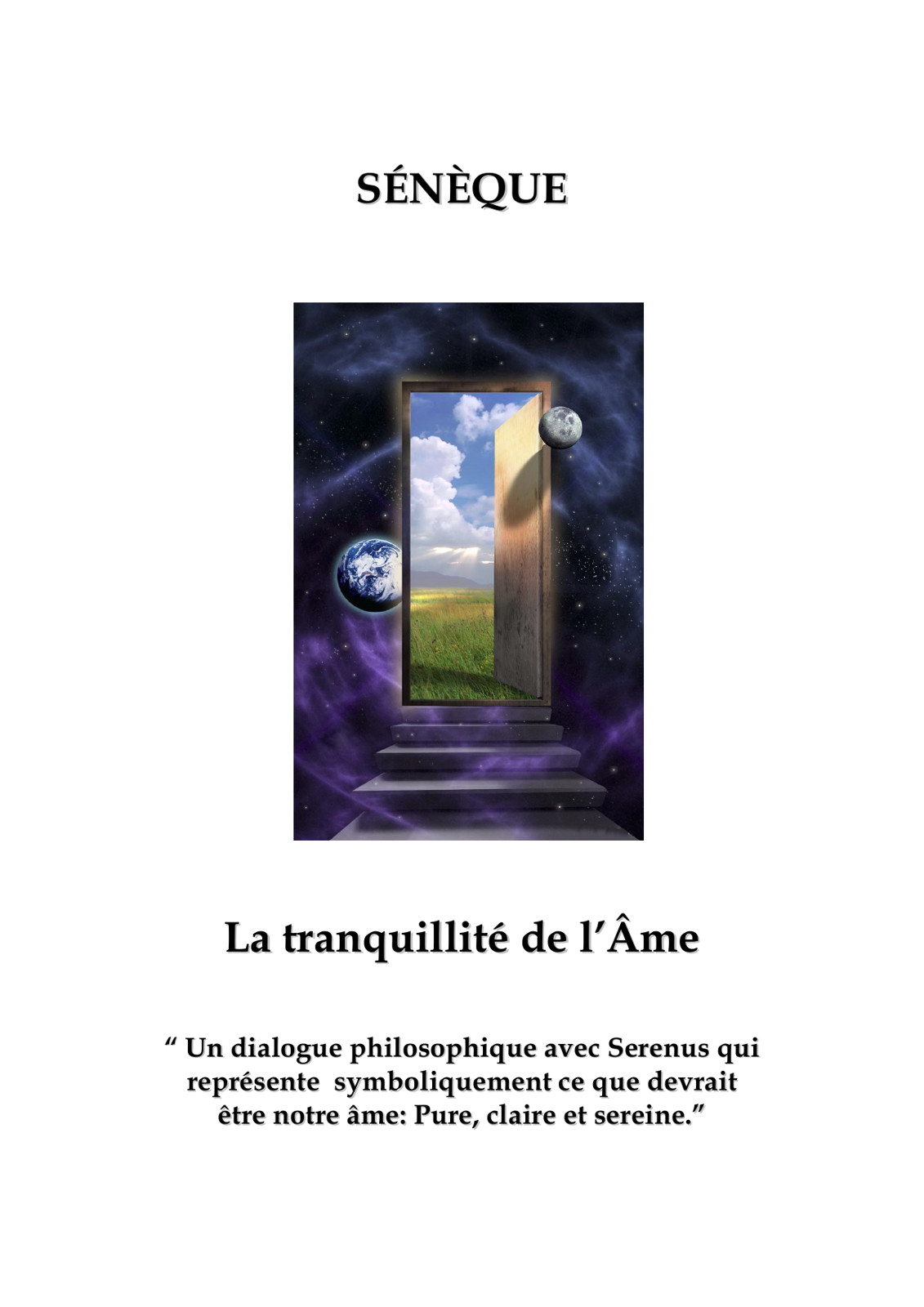 SÉNÈQUE

La tranquillité de l'Âme

" Un dialogue philosophique avec Serenus qui représente symboliquement ce que devrait être notre âme: Pure, claire et sereine."